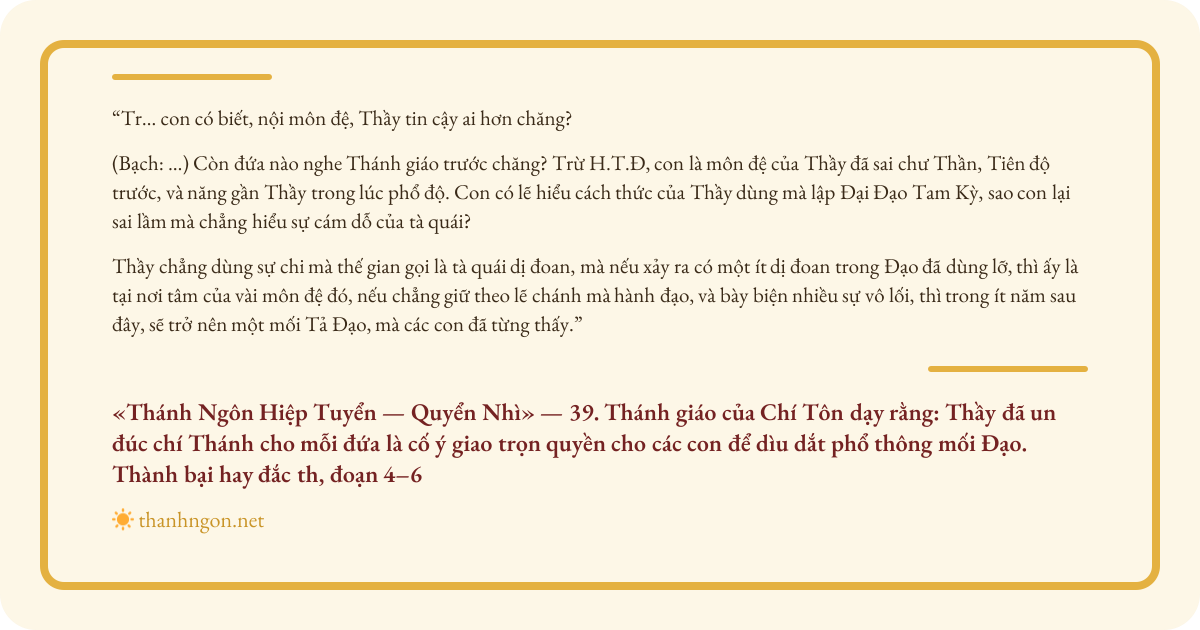 "Tr... con có biết, nội môn đệ, Thầy tin cậy ai hơn chăng?

(Bạch: ...) Còn đứa nào nghe Thánh giáo trước chăng? Trừ H.T.Đ, con là môn đệ của Thầy đã sai chư Thần, Tiên độ trước, và năng gần Thầy trong lúc phổ độ. Con có lẽ hiểu cách thức của Thầy dùng mà lập Đại Đạo Tam Kỳ, sao con lại sai lầm mà chẳng hiểu sự cám dỗ của tà quái?

Thầy chẳng dùng sự chi mà thế gian gọi là tà quái dị đoan, mà nếu xảy ra có một ít dị đoan trong Đạo đã dùng lỡ, thì ấy là tại nơi tâm của vài môn đệ đó, nếu chẳng giữ theo lẽ chánh mà hành đạo, và bày biện nhiều sự vô lối, thì trong ít năm sau đây, sẽ trở nên một mối Tả Đạo, mà các con đã từng thấy."

«Thánh Ngôn Hiệp Tuyển — Quyển Nhì» — 39. Thánh giáo của Chí Tôn dạy rằng: Thầy đã un đúc chí Thánh cho mỗi đứa là cố ý giao trọn quyền cho các con để dìu dắt phổ thông mối Đạo. Thành bại hay đắc th, đoạn 4–6

thanhngon.net